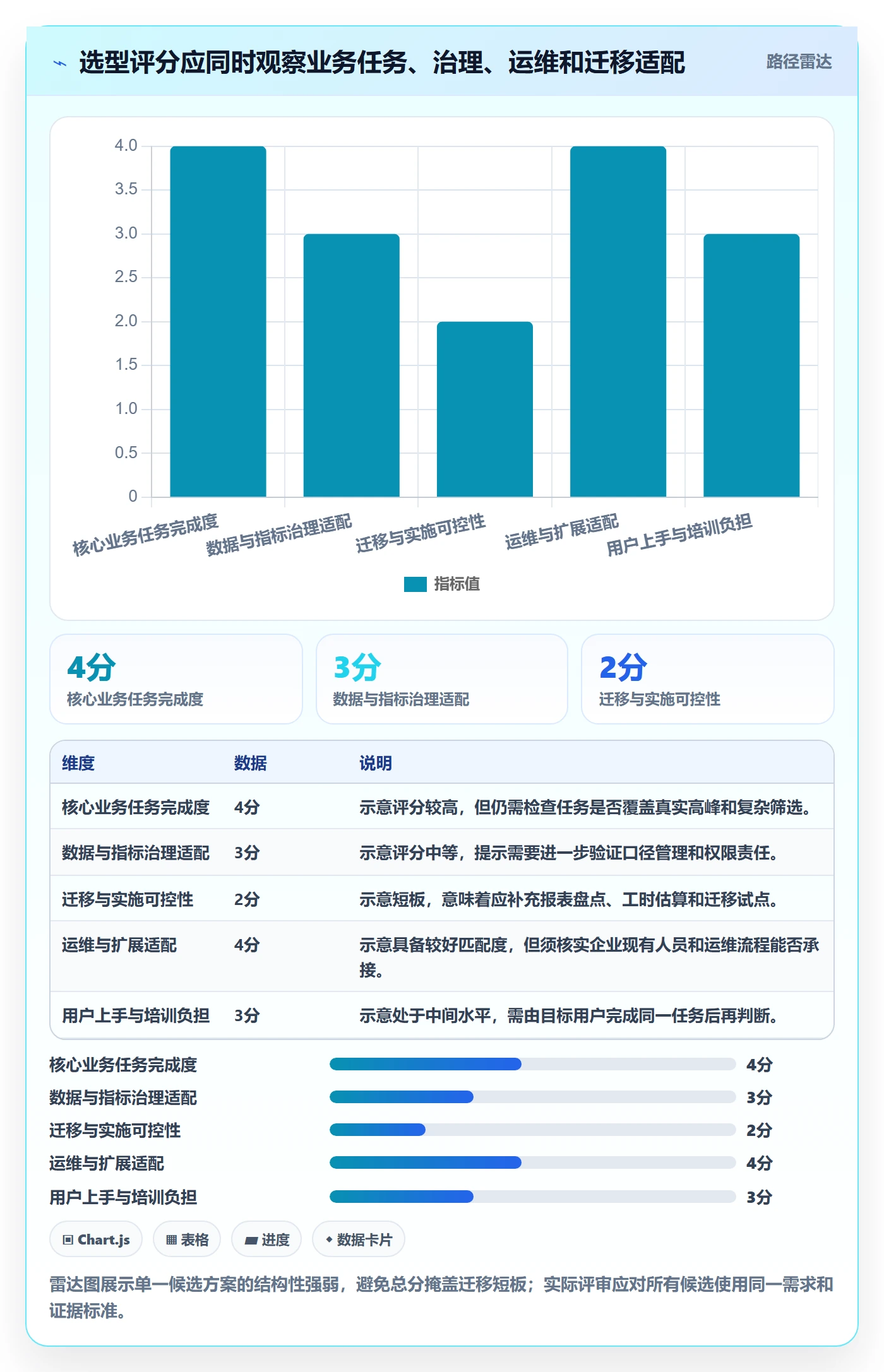 ⌁ 选型评分应同时观察业务任务、治理、运维和迁移适配

路径雷达

4.0
3.5
3.0
2.5
2.0
1.5
1.0
0.5
0

核心业务任务完成度
数据与指标治理适配
迁移与实施可控性
运维与扩展适配
用户上手与培训负担

指标值

4分
核心业务任务完成度

3分
数据与指标治理适配

2分
迁移与实施可控性

| 维度 | 数据 | 说明 |
|---|---|---|
| 核心业务任务完成度 | 4分 | 示意评分较高，但仍需检查任务是否覆盖真实高峰和复杂筛选。 |
| 数据与指标治理适配 | 3分 | 示意评分中等，提示需要进一步验证口径管理和权限责任。 |
| 迁移与实施可控性 | 2分 | 示意短板，意味着应补充报表盘点、工时估算和迁移试点。 |
| 运维与扩展适配 | 4分 | 示意具备较好匹配度，但须核实企业现有人员和运维流程能否承接。 |
| 用户上手与培训负担 | 3分 | 示意处于中间水平，需由目标用户完成同一任务后再判断。 |

核心业务任务完成度 4分
数据与指标治理适配 3分
迁移与实施可控性 2分
运维与扩展适配 4分
用户上手与培训负担 3分

▣ Chart.js
▦ 表格
▰ 进度
◆ 数据卡片

雷达图展示单一候选方案的结构性强弱，避免总分掩盖迁移短板；实际评审应对所有候选使用同一需求和证据标准。